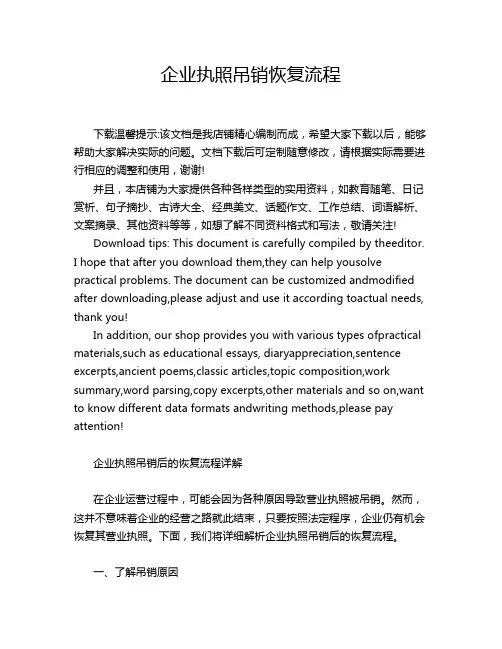 企业执照吊销恢复流程

下载温馨提示:该文档是我店铺精心编制而成，希望大家下载以后，能够帮助大家解决实际的问题。文档下载后可定制随意修改，请根据实际需要进行相应的调整和使用，谢谢!

并且，本店铺为大家提供各种各样类型的实用资料，如教育随笔、日记赏析、句子摘抄、古诗大全、经典美文、话题作文、工作总结、词语解析、文案摘录、其他资料等等，如想了解不同资料格式和写法，敬请关注!

Download tips: This document is carefully compiled by theeditor. I hope that after you download them,they can help yousolve practical problems. The document can be customized andmodified after downloading,please adjust and use it according toactual needs, thank you!

In addition, our shop provides you with various types ofpractical materials,such as educational essays, diaryappreciation,sentence excerpts,ancient poems,classic articles,topic composition,work summary,word parsing,copy excerpts,other materials and so on,want to know different data formats andwriting methods,please pay attention!

企业执照吊销后的恢复流程详解

在企业运营过程中，可能会因为各种原因导致营业执照被吊销。然而，这并不意味着企业的经营之路就此结束，只要按照法定程序，企业仍有机会恢复其营业执照。下面，我们将详细解析企业执照吊销后的恢复流程。

一、了解吊销原因